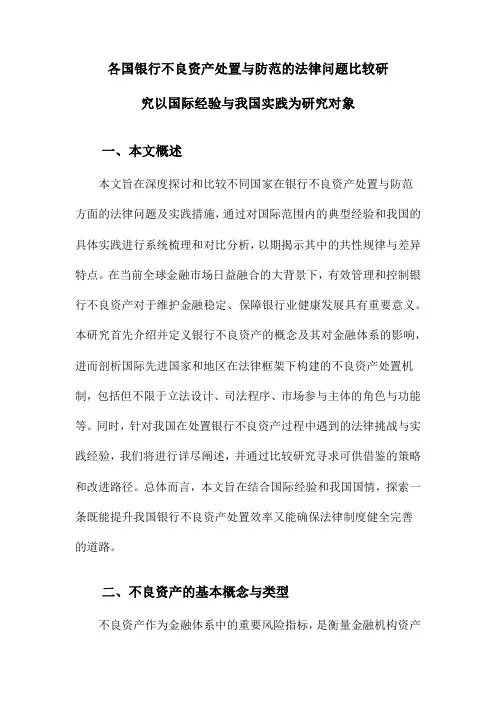 各国银行不良资产处置与防范的法律问题比较研究以国际经验与我国实践为研究对象

一、本文概述

本文旨在深度探讨和比较不同国家在银行不良资产处置与防范方面的法律问题及实践措施，通过对国际范围内的典型经验和我国的具体实践进行系统梳理和对比分析，以期揭示其中的共性规律与差异特点。在当前全球金融市场日益融合的大背景下，有效管理和控制银行不良资产对于维护金融稳定、保障银行业健康发展具有重要意义。本研究首先介绍并定义银行不良资产的概念及其对金融体系的影响，进而剖析国际先进国家和地区在法律框架下构建的不良资产处置机制，包括但不限于立法设计、司法程序、市场参与主体的角色与功能等。同时，针对我国在处置银行不良资产过程中遇到的法律挑战与实践经验，我们将进行详尽阐述，并通过比较研究寻求可供借鉴的策略和改进路径。总体而言，本文旨在结合国际经验和我国国情，探索一条既能提升我国银行不良资产处置效率又能确保法律制度健全完善的道路。

二、不良资产的基本概念与类型

不良资产作为金融体系中的重要风险指标，是衡量金融机构资产